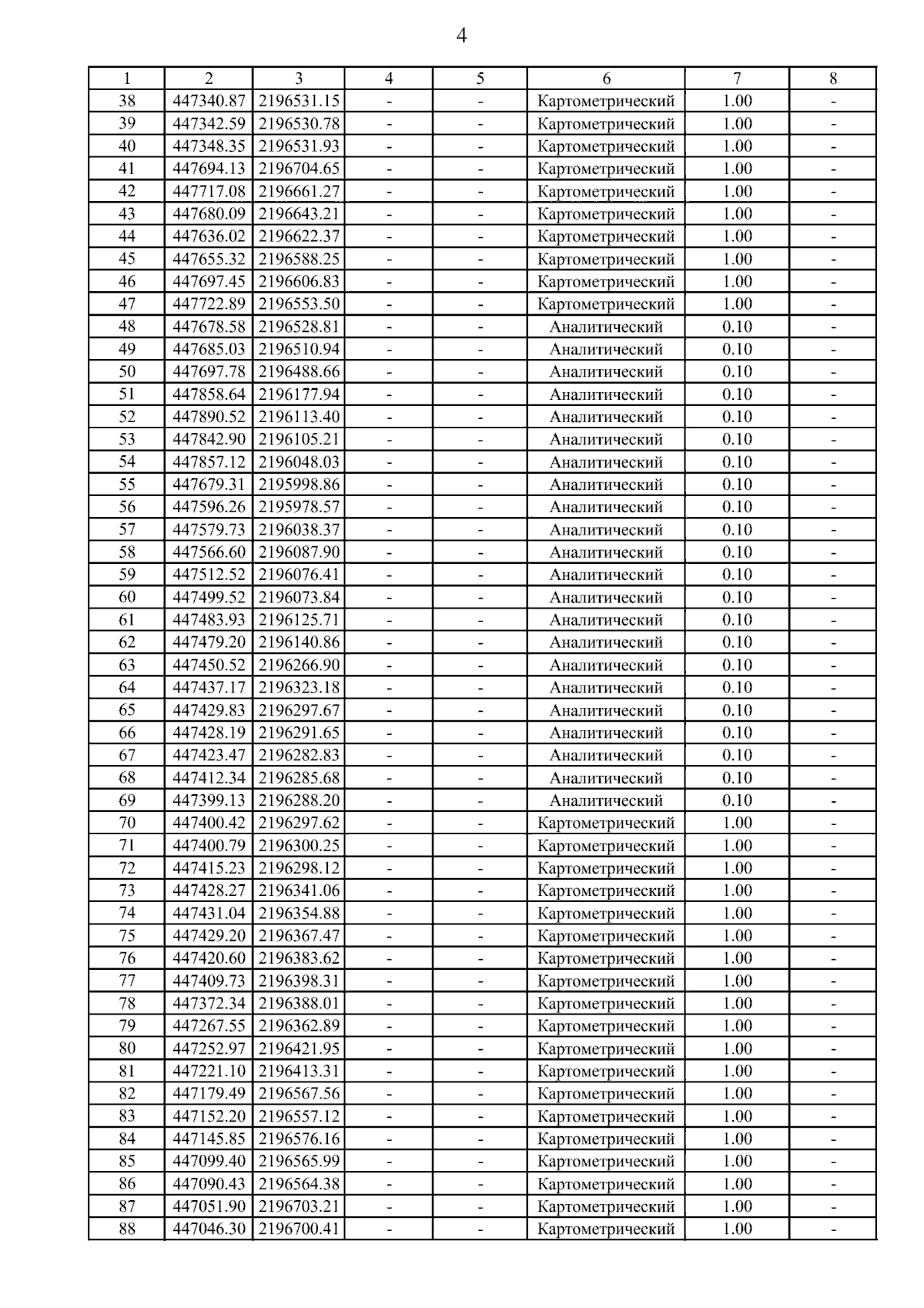 4

| 1 | 2 | 3 | 4 | 5 | 6 | 7 | 8 |
|---|---|---|---|---|---|---|---|
| 38 | 447340.87 | 2196531.15 | - | - | Картометрический | 1.00 | - |
| 39 | 447342.59 | 2196530.78 | - | - | Картометрический | 1.00 | - |
| 40 | 447348.35 | 2196531.93 | - | - | Картометрический | 1.00 | - |
| 41 | 447694.13 | 2196704.65 | - | - | Картометрический | 1.00 | - |
| 42 | 447717.08 | 2196661.27 | - | - | Картометрический | 1.00 | - |
| 43 | 447680.09 | 2196643.21 | - | - | Картометрический | 1.00 | - |
| 44 | 447636.02 | 2196622.37 | - | - | Картометрический | 1.00 | - |
| 45 | 447655.32 | 2196588.25 | - | - | Картометрический | 1.00 | - |
| 46 | 447697.45 | 2196606.83 | - | - | Картометрический | 1.00 | - |
| 47 | 447722.89 | 2196553.50 | - | - | Картометрический | 1.00 | - |
| 48 | 447678.58 | 2196528.81 | - | - | Аналитический | 0.10 | - |
| 49 | 447685.03 | 2196510.94 | - | - | Аналитический | 0.10 | - |
| 50 | 447697.78 | 2196488.66 | - | - | Аналитический | 0.10 | - |
| 51 | 447858.64 | 2196177.94 | - | - | Аналитический | 0.10 | - |
| 52 | 447890.52 | 2196113.40 | - | - | Аналитический | 0.10 | - |
| 53 | 447842.90 | 2196105.21 | - | - | Аналитический | 0.10 | - |
| 54 | 447857.12 | 2196048.03 | - | - | Аналитический | 0.10 | - |
| 55 | 447679.31 | 2195998.86 | - | - | Аналитический | 0.10 | - |
| 56 | 447596.26 | 2195978.57 | - | - | Аналитический | 0.10 | - |
| 57 | 447579.73 | 2196038.37 | - | - | Аналитический | 0.10 | - |
| 58 | 447566.60 | 2196087.90 | - | - | Аналитический | 0.10 | - |
| 59 | 447512.52 | 2196076.41 | - | - | Аналитический | 0.10 | - |
| 60 | 447499.52 | 2196073.84 | - | - | Аналитический | 0.10 | - |
| 61 | 447483.93 | 2196125.71 | - | - | Аналитический | 0.10 | - |
| 62 | 447479.20 | 2196140.86 | - | - | Аналитический | 0.10 | - |
| 63 | 447450.52 | 2196266.90 | - | - | Аналитический | 0.10 | - |
| 64 | 447437.17 | 2196323.18 | - | - | Аналитический | 0.10 | - |
| 65 | 447429.83 | 2196297.67 | - | - | Аналитический | 0.10 | - |
| 66 | 447428.19 | 2196291.65 | - | - | Аналитический | 0.10 | - |
| 67 | 447423.47 | 2196282.83 | - | - | Аналитический | 0.10 | - |
| 68 | 447412.34 | 2196285.68 | - | - | Аналитический | 0.10 | - |
| 69 | 447399.13 | 2196288.20 | - | - | Аналитический | 0.10 | - |
| 70 | 447400.42 | 2196297.62 | - | - | Картометрический | 1.00 | - |
| 71 | 447400.79 | 2196300.25 | - | - | Картометрический | 1.00 | - |
| 72 | 447415.23 | 2196298.12 | - | - | Картометрический | 1.00 | - |
| 73 | 447428.27 | 2196341.06 | - | - | Картометрический | 1.00 | - |
| 74 | 447431.04 | 2196354.88 | - | - | Картометрический | 1.00 | - |
| 75 | 447429.20 | 2196367.47 | - | - | Картометрический | 1.00 | - |
| 76 | 447420.60 | 2196383.62 | - | - | Картометрический | 1.00 | - |
| 77 | 447409.73 | 2196398.31 | - | - | Картометрический | 1.00 | - |
| 78 | 447372.34 | 2196388.01 | - | - | Картометрический | 1.00 | - |
| 79 | 447267.55 | 2196362.89 | - | - | Картометрический | 1.00 | - |
| 80 | 447252.97 | 2196421.95 | - | - | Картометрический | 1.00 | - |
| 81 | 447221.10 | 2196413.31 | - | - | Картометрический | 1.00 | - |
| 82 | 447179.49 | 2196567.56 | - | - | Картометрический | 1.00 | - |
| 83 | 447152.20 | 2196557.12 | - | - | Картометрический | 1.00 | - |
| 84 | 447145.85 | 2196576.16 | - | - | Картометрический | 1.00 | - |
| 85 | 447099.40 | 2196565.99 | - | - | Картометрический | 1.00 | - |
| 86 | 447090.43 | 2196564.38 | - | - | Картометрический | 1.00 | - |
| 87 | 447051.90 | 2196703.21 | - | - | Картометрический | 1.00 | - |
| 88 | 447046.30 | 2196700.41 | - | - | Картометрический | 1.00 | - |